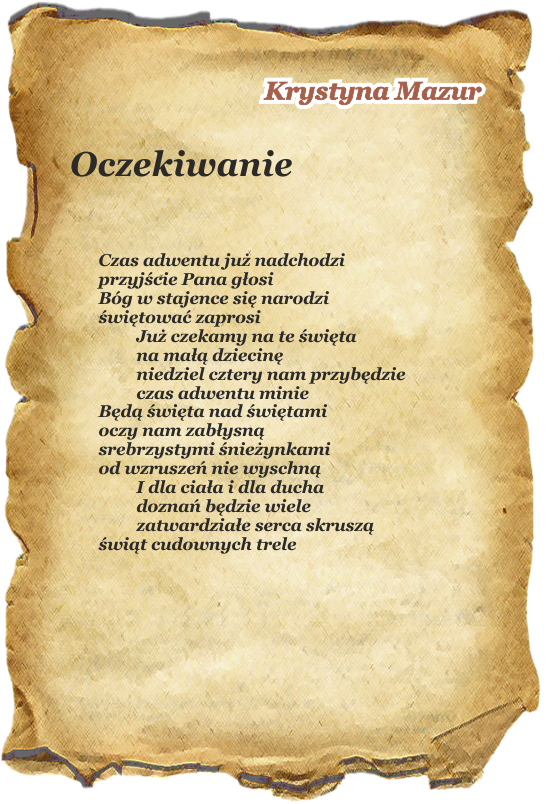 Krystyna Mazur

Oczekiwanie

Czas adwentu już nadchodzi
przyjście Pana głosi
Bóg w stajence się narodzi
świętować zaprosi
Już czekamy na te święta
na małą dziecinę
niedziel cztery nam przybędzie
czas adwentu minie
Będą święta nad świętami
oczy nam zabłysną
srebrzystymi śnieżynkami
od wzruszeń nie wyschną
I dla ciała i dla ducha
doznań będzie wiele
zatwardziałe serca skruszą
świąt cudownych trele